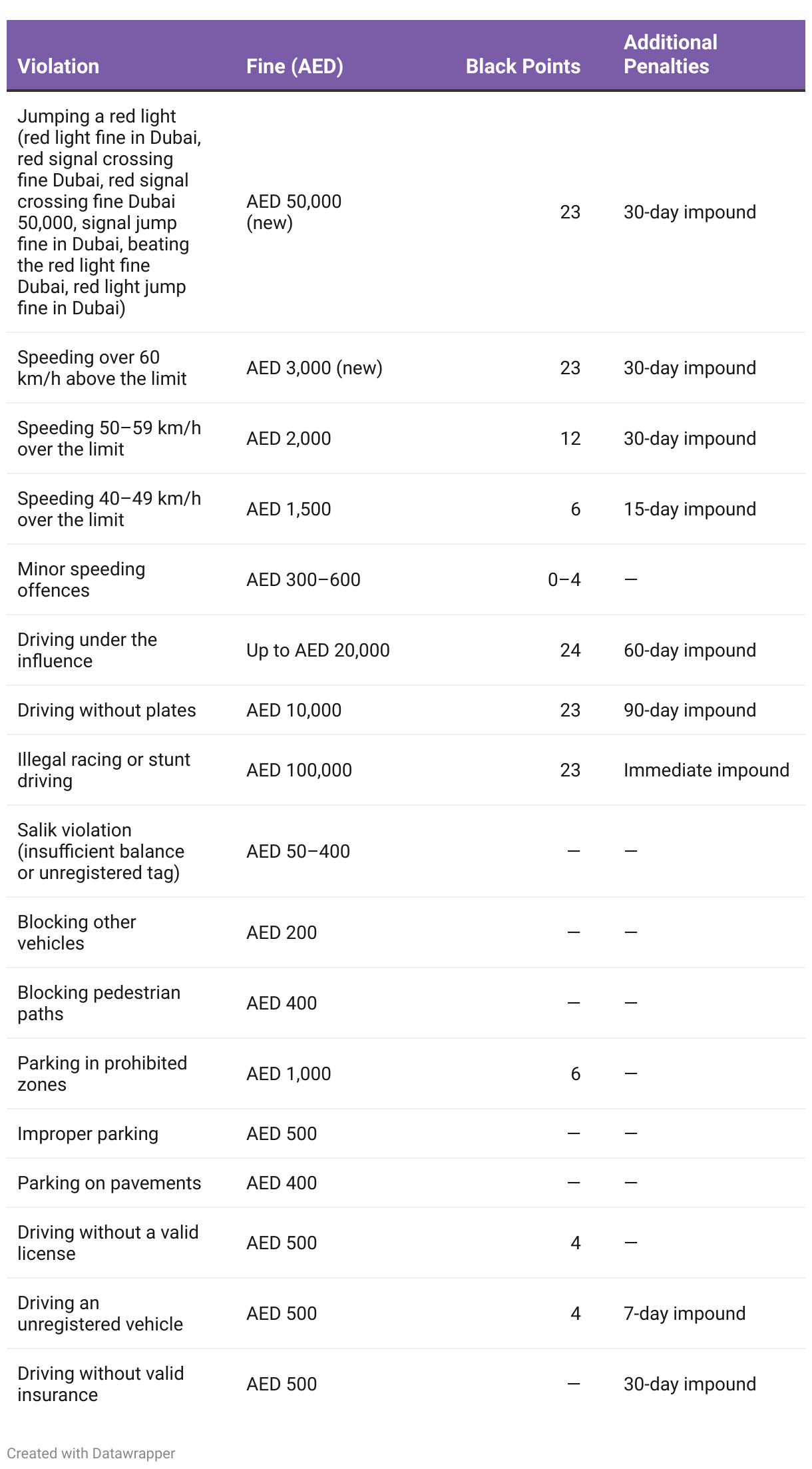 | Violation | Fine (AED) | Black Points | Additional Penalties |
|---|---|---|---|
| Jumping a red light (red light fine in Dubai, red signal crossing fine Dubai, red signal crossing fine Dubai 50,000, signal jump fine in Dubai, beating the red light fine Dubai, red light jump fine in Dubai) | AED 50,000 (new) | 23 | 30-day impound |
| Speeding over 60 km/h above the limit | AED 3,000 (new) | 23 | 30-day impound |
| Speeding 50–59 km/h over the limit | AED 2,000 | 12 | 30-day impound |
| Speeding 40–49 km/h over the limit | AED 1,500 | 6 | 15-day impound |
| Minor speeding offences | AED 300–600 | 0–4 | — |
| Driving under the influence | Up to AED 20,000 | 24 | 60-day impound |
| Driving without plates | AED 10,000 | 23 | 90-day impound |
| Illegal racing or stunt driving | AED 100,000 | 23 | Immediate impound |
| Salik violation (insufficient balance or unregistered tag) | AED 50–400 | — | — |
| Blocking other vehicles | AED 200 | — | — |
| Blocking pedestrian paths | AED 400 | — | — |
| Parking in prohibited zones | AED 1,000 | 6 | — |
| Improper parking | AED 500 | — | — |
| Parking on pavements | AED 400 | — | — |
| Driving without a valid license | AED 500 | 4 | — |
| Driving an unregistered vehicle | AED 500 | 4 | 7-day impound |
| Driving without valid insurance | AED 500 | — | 30-day impound |

Created with Datawrapper